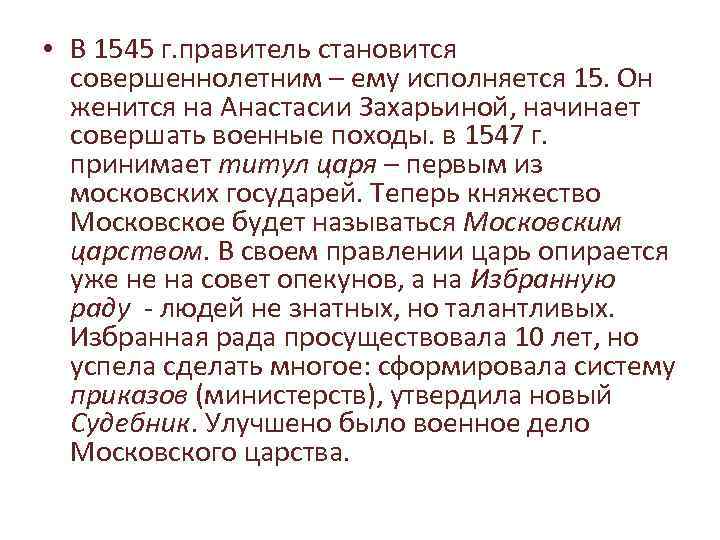 • В 1545 г.правитель становится совершеннолетним – ему исполняется 15. Он женится на Анастасии Захарьиной, начинает совершать военные походы. в 1547 г. принимает титул царя – первым из московских государей. Теперь княжество Московское будет называться Московским царством. В своем правлении царь опирается уже не на совет опекунов, а на Избранную раду - людей не знатных, но талантливых. Избранная рада просуществовала 10 лет, но успела сделать многое: сформировала систему приказов (министерств), утвердила новый Судебник. Улучшено было военное дело Московского царства.